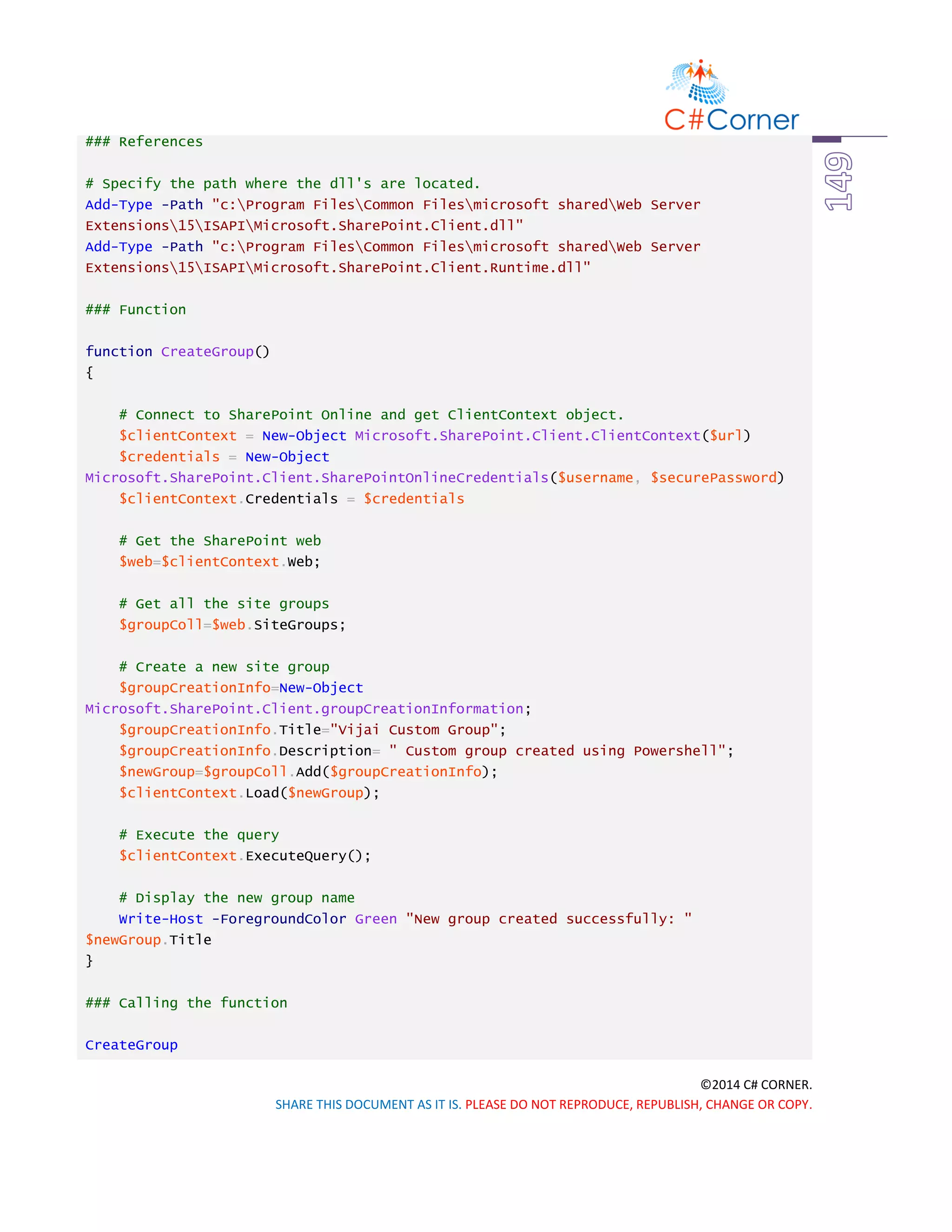 C#Corner

149

### References

# Specify the path where the dll's are located.
Add-Type -Path "c:\Program Files\Common Files\microsoft shared\Web Server Extensions\15\ISAPI\Microsoft.SharePoint.Client.dll"
Add-Type -Path "c:\Program Files\Common Files\microsoft shared\Web Server Extensions\15\ISAPI\Microsoft.SharePoint.Client.Runtime.dll"

### Function

function CreateGroup()
{

    # Connect to SharePoint Online and get ClientContext object.
    $clientContext = New-Object Microsoft.SharePoint.Client.ClientContext($url)
    $credentials = New-Object Microsoft.SharePoint.Client.SharePointOnlineCredentials($username, $securePassword)
    $clientContext.Credentials = $credentials

    # Get the SharePoint web
    $web=$clientContext.Web;

    # Get all the site groups
    $groupColl=$web.SiteGroups;

    # Create a new site group
    $groupCreationInfo=New-Object Microsoft.SharePoint.Client.groupCreationInformation;
    $groupCreationInfo.Title="Vijai Custom Group";
    $groupCreationInfo.Description= " Custom group created using Powershell";
    $newGroup=$groupColl.Add($groupCreationInfo);
    $clientContext.Load($newGroup);

    # Execute the query
    $clientContext.ExecuteQuery();

    # Display the new group name
    Write-Host -ForegroundColor Green "New group created successfully: " $newGroup.Title
}

### Calling the function

CreateGroup

©2014 C# CORNER.
SHARE THIS DOCUMENT AS IT IS. PLEASE DO NOT REPRODUCE, REPUBLISH, CHANGE OR COPY.